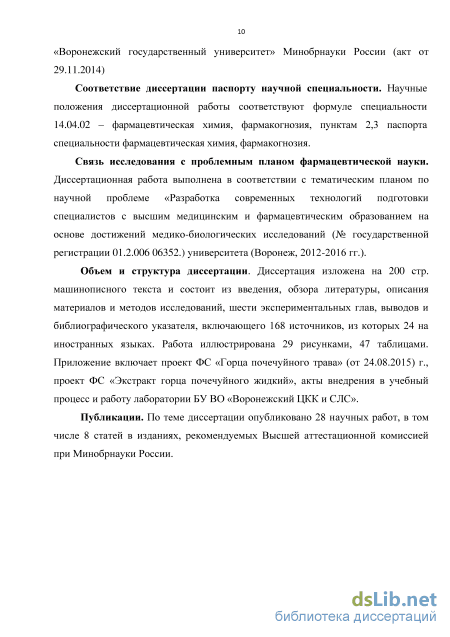 10

«Воронежский государственный университет» Минобрнауки России (акт от 29.11.2014)

Соответствие диссертации паспорту научной специальности. Научные положения диссертационной работы соответствуют формуле специальности 14.04.02 – фармацевтическая химия, фармакогнозия, пунктам 2,3 паспорта специальности фармацевтическая химия, фармакогнозия.

Связь исследования с проблемным планом фармацевтической науки. Диссертационная работа выполнена в соответствии с тематическим планом по научной проблеме «Разработка современных технологий подготовки специалистов с высшим медицинским и фармацевтическим образованием на основе достижений медико-биологических исследований (№ государственной регистрации 01.2.006 06352.) университета (Воронеж, 2012-2016 гг.).

Объем и структура диссертации. Диссертация изложена на 200 стр. машинописного текста и состоит из введения, обзора литературы, описания материалов и методов исследований, шести экспериментальных глав, выводов и библиографического указателя, включающего 168 источников, из которых 24 на иностранных языках. Работа иллюстрирована 29 рисунками, 47 таблицами. Приложение включает проект ФС «Горца почечуйного трава» (от 24.08.2015) г., проект ФС «Экстракт горца почечуйного жидкий», акты внедрения в учебный процесс и работу лаборатории БУ ВО «Воронежский ЦКК и СЛС».

Публикации. По теме диссертации опубликовано 28 научных работ, в том числе 8 статей в изданиях, рекомендуемых Высшей аттестационной комиссией при Минобрнауки России.

dsLib.net
библиотека диссертаций